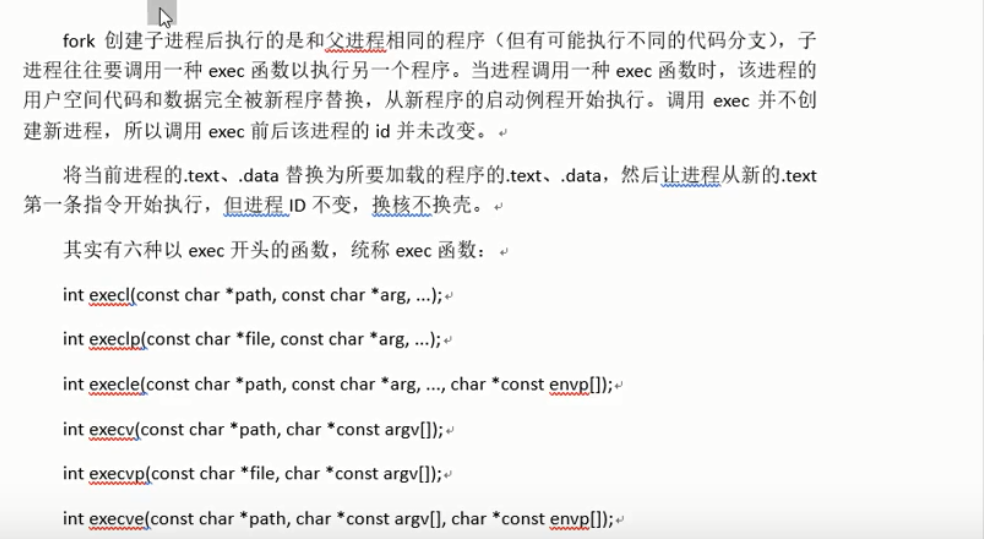 fork 创建子进程后执行的是和父进程相同的程序（但有可能执行不同的代码分支），子进程往往要调用一种 exec 函数以执行另一个程序。当进程调用一种 exec 函数时，该进程的用户空间代码和数据完全被新程序替换，从新程序的启动例程开始执行。调用 exec 并不创建新进程，所以调用 exec 前后该进程的 id 并未改变。

将当前进程的.text、.data 替换为所要加载的程序的.text、.data，然后让进程从新的.text 第一条指令开始执行，但进程 ID 不变，换核不换壳。

其实有六种以 exec 开头的函数，统称 exec 函数：

int execl(const char *path, const char *arg, ...);

int execlp(const char *file, const char *arg, ...);

int execle(const char *path, const char *arg, ..., char *const envp[]);

int execv(const char *path, char *const argv[]);

int execvp(const char *file, char *const argv[]);

int execve(const char *path, char *const argv[], char *const envp[]);